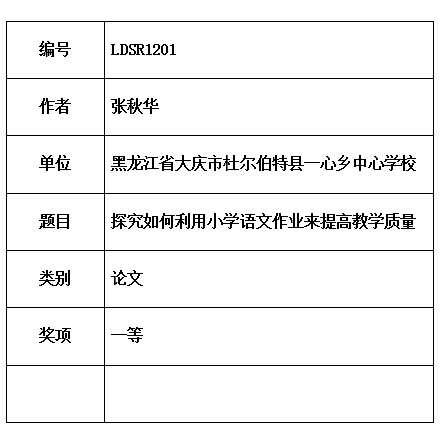 | 编号 | LDSR1201 |
|---|---|
| 作者 | 张秋华 |
| 单位 | 黑龙江省大庆市杜尔伯特县一心乡中心学校 |
| 题目 | 探究如何利用小学语文作业来提高教学质量 |
| 类别 | 论文 |
| 奖项 | 一等 |
| | |